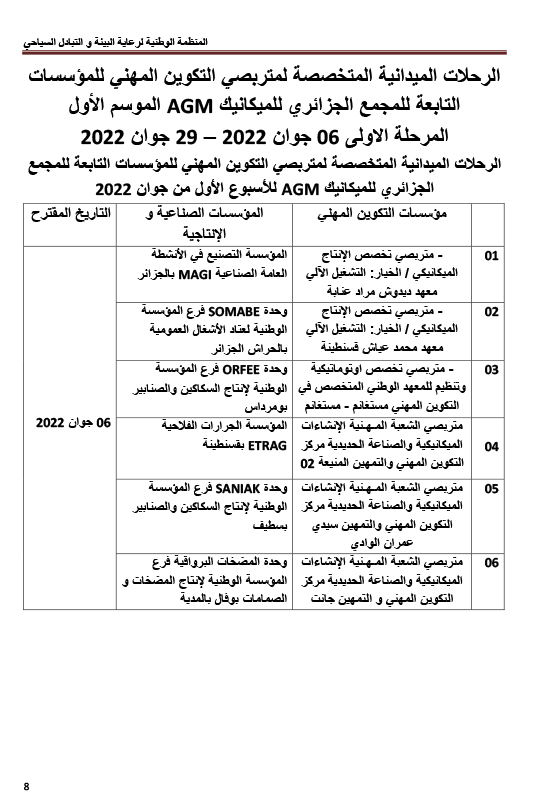 المنظمة الوطنية لرعاية البيئة و التبادل السياحي

الرحلات الميدانية المتخصصة لمتربصي التكوين المهني للمؤسسات التابعة للمجمع الجزائري للميكانيك AGM الموسم الأول

المرحلة الاولى 06 جوان 2022 – 29 جوان 2022

الرحلات الميدانية المتخصصة لمتربصي التكوين المهني للمؤسسات التابعة للمجمع الجزائري للميكانيك AGM للأسبوع الأول من جوان 2022

| | مؤسسات التكوين المهني | المؤسسات الصناعية و الإنتاجية | التاريخ المقترح |
|---|---|---|---|
| 01 | - متربصي تخصص الإنتاج الميكانيكي / الخيار: التشغيل الآلي معهد ديدوش مراد عنابة | المؤسسة التصنيع في الأنشطة العامة الصناعية MAGI بالجزائر | 06 جوان 2022 |
| 02 | - متربصي تخصص الإنتاج الميكانيكي / الخيار: التشغيل الآلي معهد محمد عياش قسنطينة | وحدة SOMABE فرع المؤسسة الوطنية لعتاد الأشغال العمومية بالحراش الجزائر | |
| 03 | - متربصي تخصص اوتوماتيكية وتنظيم للمعهد الوطني المتخصص في التكوين المهني مستغانم - مستغانم | وحدة ORFEE فرع المؤسسة الوطنية لإنتاج السكاكين والصنابير بومرداس | |
| 04 | متربصي الشعبة المهنية الإنشاءات الميكانيكية والصناعة الحديدية مركز التكوين المهني والتمهين المنيعة 02 | المؤسسة الجرارات الفلاحية ETRAG بقسنطينة | |
| 05 | متربصي الشعبة المهنية الإنشاءات الميكانيكية والصناعة الحديدية مركز التكوين المهني والتمهين سيدي عمران الوادي | وحدة SANIAK فرع المؤسسة الوطنية لإنتاج السكاكين والصنابير بسطيف | |
| 06 | متربصي الشعبة المهنية الإنشاءات الميكانيكية والصناعة الحديدية مركز التكوين المهني و التمهين جانت | وحدة المضخات البرواقية فرع المؤسسة الوطنية لإنتاج المضخات و الصمامات بوفال بالمدية | |

8